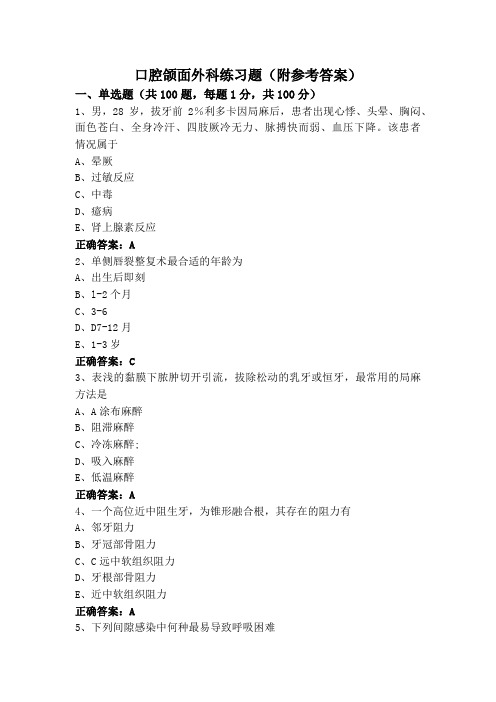 口腔颌面外科练习题（附参考答案）

一、单选题（共 100 题，每题 1 分，共 100 分）

1、男，28 岁，拔牙前 2%利多卡因局麻后，患者出现心悸、头晕、胸闷、面色苍白、全身冷汗、四肢厥冷无力、脉搏快而弱、血压下降。该患者情况属于

A、晕厥

B、过敏反应

C、中毒

D、癔病

E、肾上腺素反应

正确答案：A

2、单侧唇裂整复术最合适的年龄为

A、出生后即刻

B、1-2 个月

C、3-6

D、D7-12 月

E、1-3 岁

正确答案：C

3、表浅的黏膜下脓肿切开引流，拔除松动的乳牙或恒牙，最常用的局麻方法是

A、A 涂布麻醉

B、阻滞麻醉

C、冷冻麻醉;

D、吸入麻醉

E、低温麻醉

正确答案：A

4、一个高位近中阻生牙，为锥形融合根，其存在的阻力有

A、邻牙阻力

B、牙冠部骨阻力

C、C 远中软组织阻力

D、牙根部骨阻力

E、近中软组织阻力

正确答案：A

5、下列间隙感染中何种最易导致呼吸困难